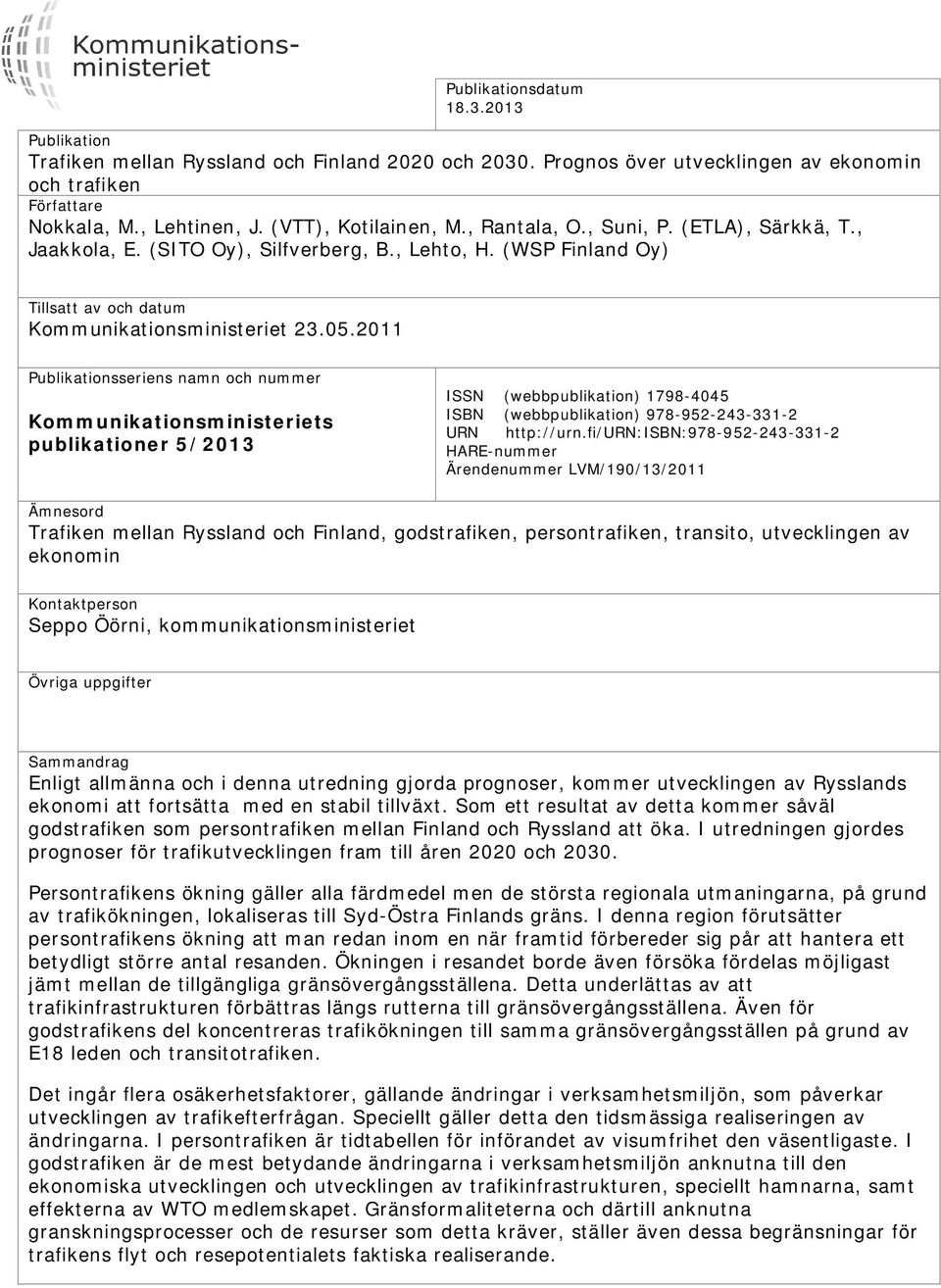 Kommunikationsministeriet

Publikationsdatum
18.3.2013

Publikation
Trafiken mellan Ryssland och Finland 2020 och 2030. Prognos över utvecklingen av ekonomin och trafiken

Författare
Nokkala, M., Lehtinen, J. (VTT), Kotilainen, M., Rantala, O., Suni, P. (ETLA), Särkkä, T., Jaakkola, E. (SITO Oy), Silfverberg, B., Lehto, H. (WSP Finland Oy)

Tillsatt av och datum
Kommunikationsministeriet 23.05.2011

Publikationsseriens namn och nummer

Kommunikationsministeriets publikationer 5/2013

ISSN (webbpublikation) 1798-4045
ISBN (webbpublikation) 978-952-243-331-2
URN http://urn.fi/URN:ISBN:978-952-243-331-2
HARE-nummer
Ärendenummer LVM/190/13/2011

Ämnesord
Trafiken mellan Ryssland och Finland, godstrafiken, persontrafiken, transito, utvecklingen av ekonomin

Kontaktperson
Seppo Öörni, kommunikationsministeriet

Övriga uppgifter

Sammandrag
Enligt allmänna och i denna utredning gjorda prognoser, kommer utvecklingen av Rysslands ekonomi att fortsätta med en stabil tillväxt. Som ett resultat av detta kommer såväl godstrafiken som persontrafiken mellan Finland och Ryssland att öka. I utredningen gjordes prognoser för trafikutvecklingen fram till åren 2020 och 2030.

Persontrafikens ökning gäller alla färdmedel men de största regionala utmaningarna, på grund av trafikökningen, lokaliseras till Syd-Östra Finlands gräns. I denna region förutsätter persontrafikens ökning att man redan inom en när framtid förbereder sig pår att hantera ett betydligt större antal resanden. Ökningen i resandet borde även försöka fördelas möjligast jämt mellan de tillgängliga gränsövergångsställena. Detta underlättas av att trafikinfrastrukturen förbättras längs rutterna till gränsövergångsställena. Även för godstrafikens del koncentreras trafikökningen till samma gränsövergångsställen på grund av E18 leden och transitotrafiken.

Det ingår flera osäkerhetsfaktorer, gällande ändringar i verksamhetsmiljön, som påverkar utvecklingen av trafikefterfrågan. Speciellt gäller detta den tidsmässiga realiseringen av ändringarna. I persontrafiken är tidtabellen för införandet av visumfrihet den väsentligaste. I godstrafiken är de mest betydande ändringarna i verksamhetsmiljön anknutna till den ekonomiska utvecklingen och utvecklingen av trafikinfrastrukturen, speciellt hamnarna, samt effekterna av WTO medlemskapet. Gränsformaliteterna och därtill anknutna granskningsprocesser och de resurser som detta kräver, ställer även dessa begränsningar för trafikens flyt och resepotentialets faktiska realiserande.